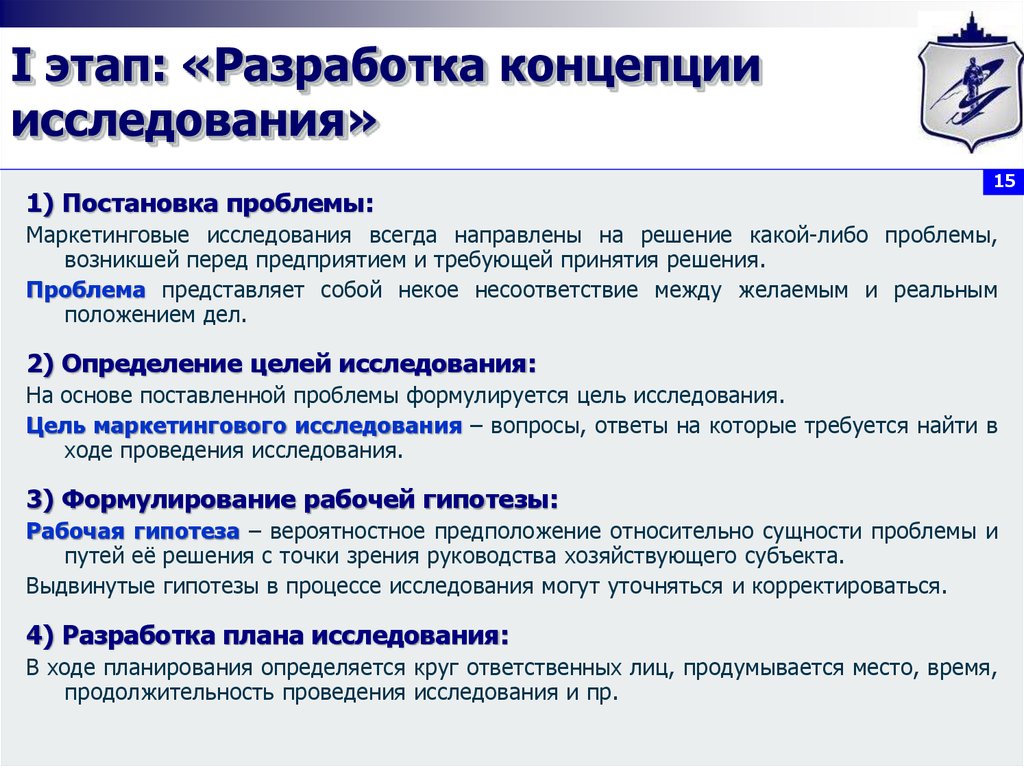 I этап: «Разработка концепции исследования»

15

1) Постановка проблемы:

Маркетинговые исследования всегда направлены на решение какой-либо проблемы, возникшей перед предприятием и требующей принятия решения.

Проблема представляет собой некое несоответствие между желаемым и реальным положением дел.

2) Определение целей исследования:

На основе поставленной проблемы формулируется цель исследования.

Цель маркетингового исследования – вопросы, ответы на которые требуется найти в ходе проведения исследования.

3) Формулирование рабочей гипотезы:

Рабочая гипотеза – вероятностное предположение относительно сущности проблемы и путей её решения с точки зрения руководства хозяйствующего субъекта.

Выдвинутые гипотезы в процессе исследования могут уточняться и корректироваться.

4) Разработка плана исследования:

В ходе планирования определяется круг ответственных лиц, продумывается место, время, продолжительность проведения исследования и пр.